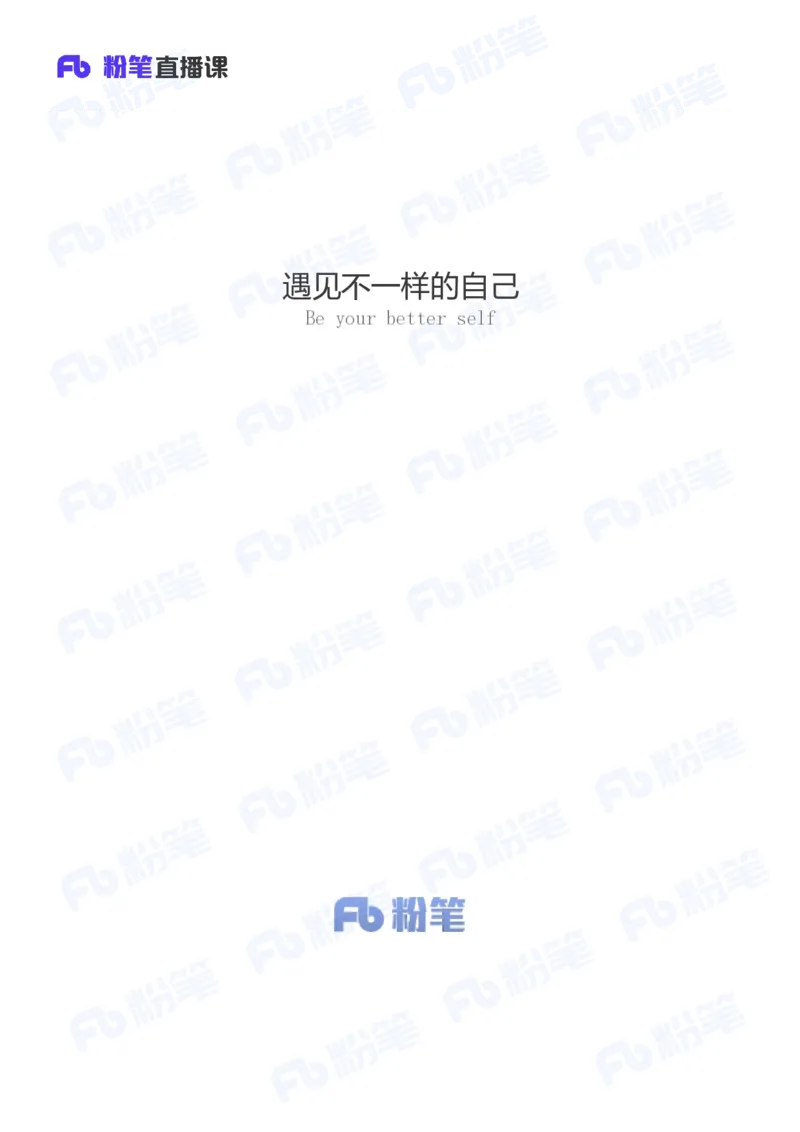 Fb 粉笔直播课

遇见不一样的自己
Be your better self

Fb 粉笔